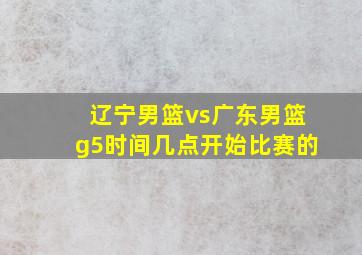 辽宁男篮vs广东男篮g5时间几点开始比赛的